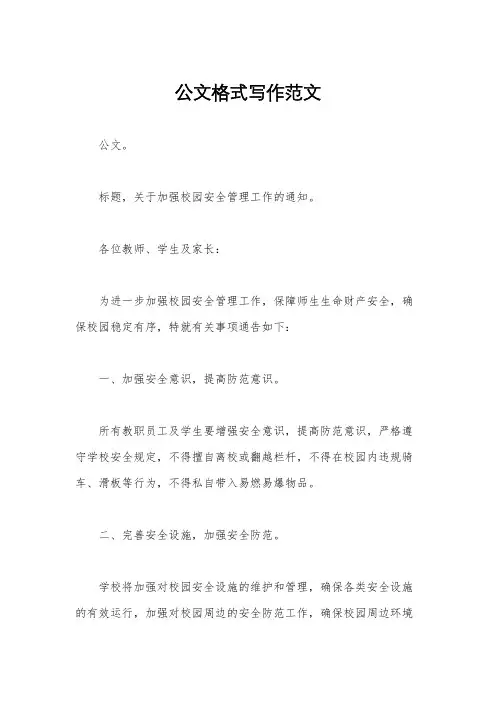 公文格式写作范文

公文。

标题，关于加强校园安全管理工作的通知。

各位教师、学生及家长：

为进一步加强校园安全管理工作，保障师生生命财产安全，确保校园稳定有序，特就有关事项通告如下：

一、加强安全意识，提高防范意识。

所有教职员工及学生要增强安全意识，提高防范意识，严格遵守学校安全规定，不得擅自离校或翻越栏杆，不得在校园内违规骑车、滑板等行为，不得私自带入易燃易爆物品。

二、完善安全设施，加强安全防范。

学校将加强对校园安全设施的维护和管理，确保各类安全设施的有效运行，加强对校园周边的安全防范工作，确保校园周边环境